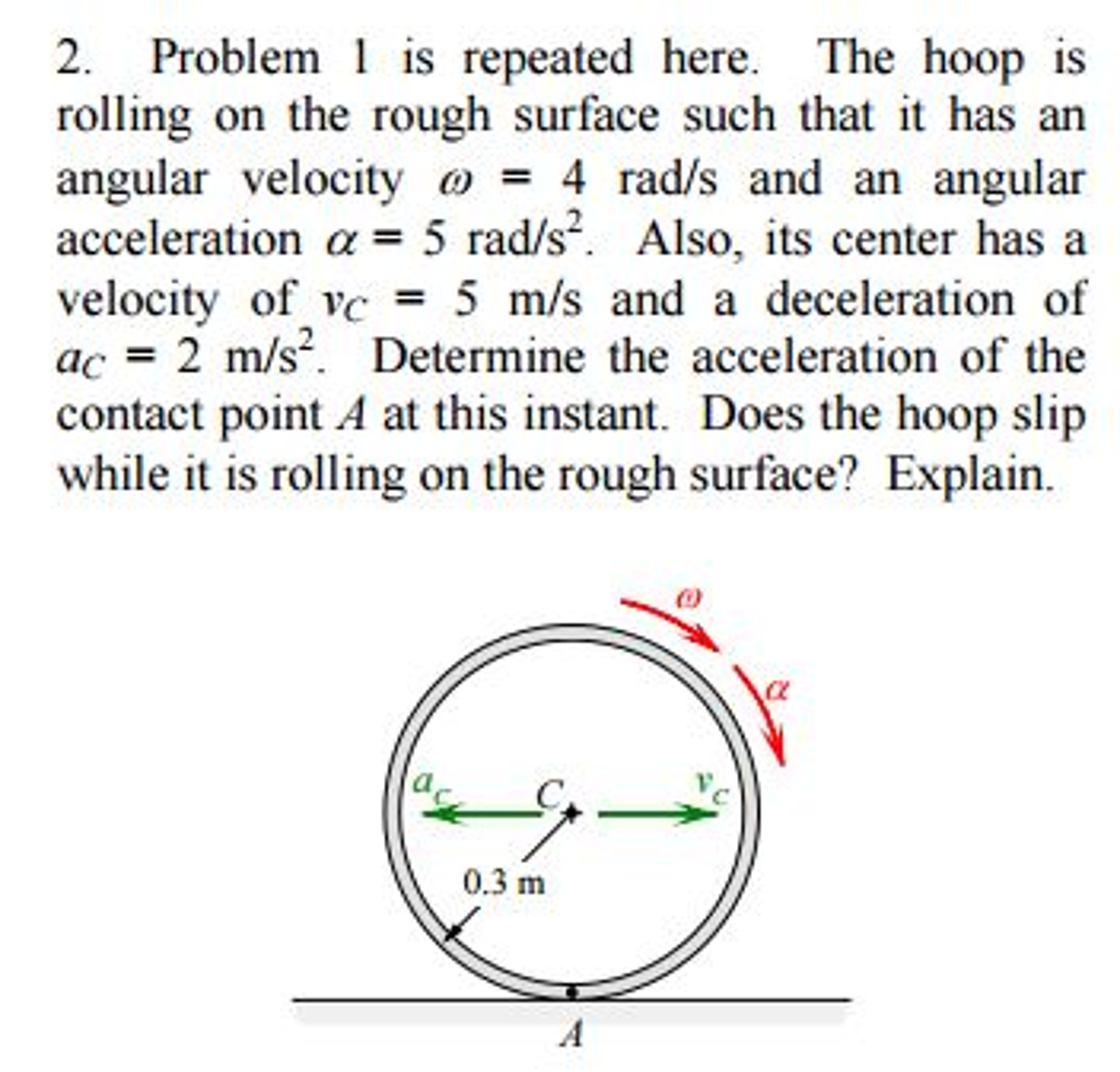 2. Problem 1 is repeated here. The hoop is rolling on the rough surface such that it has an angular velocity $\omega = 4$ rad/s and an angular acceleration $\alpha = 5$ rad/s$^2$. Also, its center has a velocity of $v_C = 5$ m/s and a deceleration of $a_C = 2$ m/s$^2$. Determine the acceleration of the contact point $A$ at this instant. Does the hoop slip while it is rolling on the rough surface? Explain.

$\omega$

$\alpha$

$a_C$

$C$

$v_C$

0.3 m

$A$